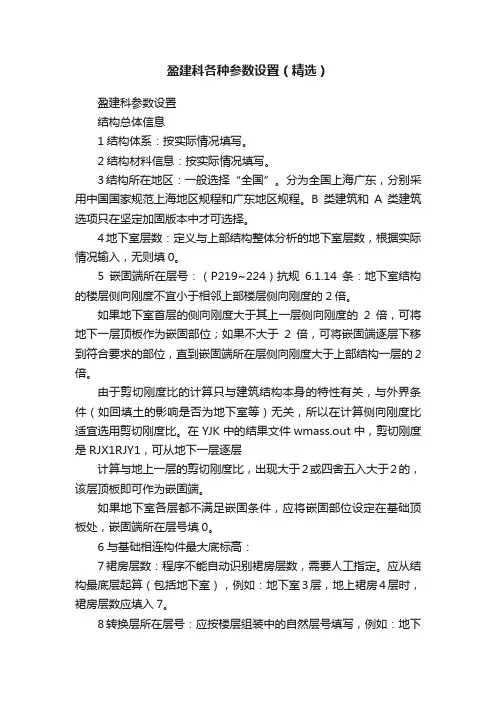 盈建科各种参数设置（精选）

盈建科参数设置

结构总体信息

1 结构体系：按实际情况填写。

2 结构材料信息：按实际情况填写。

3 结构所在地区：一般选择“全国”。分为全国上海广东，分别采用中国国家规范上海地区规程和广东地区规程。B 类建筑和 A 类建筑选项只在坚定加固版本中才可选择。

4 地下室层数：定义与上部结构整体分析的地下室层数，根据实际情况输入，无则填 0。

5 嵌固端所在层号：（P219~224）抗规 6.1.14 条：地下室结构的楼层侧向刚度不宜小于相邻上部楼层侧向刚度的 2 倍。

如果地下室首层的侧向刚度大于其上一层侧向刚度的 2 倍，可将地下一层顶板作为嵌固部位；如果不大于 2 倍，可将嵌固端逐层下移到符合要求的部位，直到嵌固端所在层侧向刚度大于上部结构一层的 2 倍。

由于剪切刚度比的计算只与建筑结构本身的特性有关，与外界条件（如回填土的影响是否为地下室等）无关，所以在计算侧向刚度比适宜选用剪切刚度比。在 YJK 中的结果文件 wmass.out 中，剪切刚度是 RJX1RJY1，可从地下一层逐层

计算与地上一层的剪切刚度比，出现大于 2 或四舍五入大于 2 的，该层顶板即可作为嵌固端。

如果地下室各层都不满足嵌固条件，应将嵌固部位设定在基础顶板处，嵌固端所在层号填 0。

6 与基础相连构件最大底标高：

7 裙房层数：程序不能自动识别裙房层数，需要人工指定。应从结构最底层起算（包括地下室），例如：地下室 3 层，地上裙房 4 层时，裙房层数应填入 7。

8 转换层所在层号：应按楼层组装中的自然层号填写，例如：地下